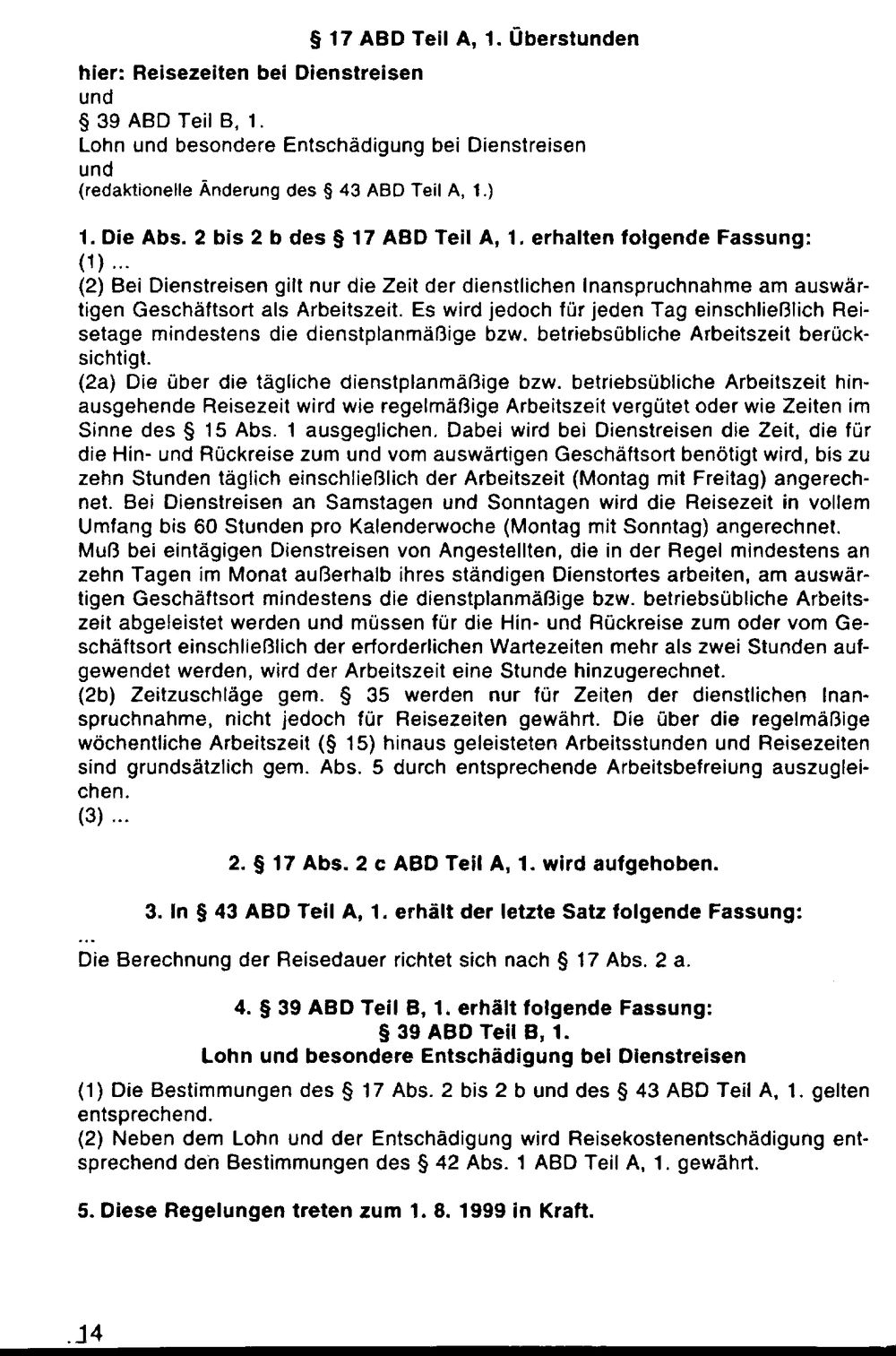 § 17 ABD Teil A, 1. Überstunden

hier: Reisezeiten bei Dienstreisen
und
§ 39 ABD Teil B, 1.
Lohn und besondere Entschädigung bei Dienstreisen
und
(redaktionelle Änderung des § 43 ABD Teil A, 1.)

1. Die Abs. 2 bis 2 b des § 17 ABD Teil A, 1. erhalten folgende Fassung:

(1) ...

(2) Bei Dienstreisen gilt nur die Zeit der dienstlichen Inanspruchnahme am auswärtigen Geschäftsort als Arbeitszeit. Es wird jedoch für jeden Tag einschließlich Reisetage mindestens die dienstplanmäßige bzw. betriebsübliche Arbeitszeit berücksichtigt.

(2a) Die über die tägliche dienstplanmäßige bzw. betriebsübliche Arbeitszeit hinausgehende Reisezeit wird wie regelmäßige Arbeitszeit vergütet oder wie Zeiten im Sinne des § 15 Abs. 1 ausgeglichen. Dabei wird bei Dienstreisen die Zeit, die für die Hin- und Rückreise zum und vom auswärtigen Geschäftsort benötigt wird, bis zu zehn Stunden täglich einschließlich der Arbeitszeit (Montag mit Freitag) angerechnet. Bei Dienstreisen an Samstagen und Sonntagen wird die Reisezeit in vollem Umfang bis 60 Stunden pro Kalenderwoche (Montag mit Sonntag) angerechnet. Muß bei eintägigen Dienstreisen von Angestellten, die in der Regel mindestens an zehn Tagen im Monat außerhalb ihres ständigen Dienstortes arbeiten, am auswärtigen Geschäftsort mindestens die dienstplanmäßige bzw. betriebsübliche Arbeitszeit abgeleistet werden und müssen für die Hin- und Rückreise zum oder vom Geschäftsort einschließlich der erforderlichen Wartezeiten mehr als zwei Stunden aufgewendet werden, wird der Arbeitszeit eine Stunde hinzugerechnet.

(2b) Zeitzuschläge gem. § 35 werden nur für Zeiten der dienstlichen Inanspruchnahme, nicht jedoch für Reisezeiten gewährt. Die über die regelmäßige wöchentliche Arbeitszeit (§ 15) hinaus geleisteten Arbeitsstunden und Reisezeiten sind grundsätzlich gem. Abs. 5 durch entsprechende Arbeitsbefreiung auszugleichen.

(3) ...

2. § 17 Abs. 2 c ABD Teil A, 1. wird aufgehoben.

3. In § 43 ABD Teil A, 1. erhält der letzte Satz folgende Fassung:

...
Die Berechnung der Reisedauer richtet sich nach § 17 Abs. 2 a.

4. § 39 ABD Teil B, 1. erhält folgende Fassung:
§ 39 ABD Teil B, 1.
Lohn und besondere Entschädigung bei Dienstreisen

(1) Die Bestimmungen des § 17 Abs. 2 bis 2 b und des § 43 ABD Teil A, 1. gelten entsprechend.

(2) Neben dem Lohn und der Entschädigung wird Reisekostenentschädigung entsprechend den Bestimmungen des § 42 Abs. 1 ABD Teil A, 1. gewährt.

5. Diese Regelungen treten zum 1. 8. 1999 in Kraft.

14